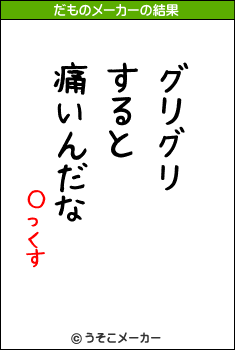 だものメーカーの結果

グリグリ
すると
痛いんだな
○っくす

© うそこメーカー